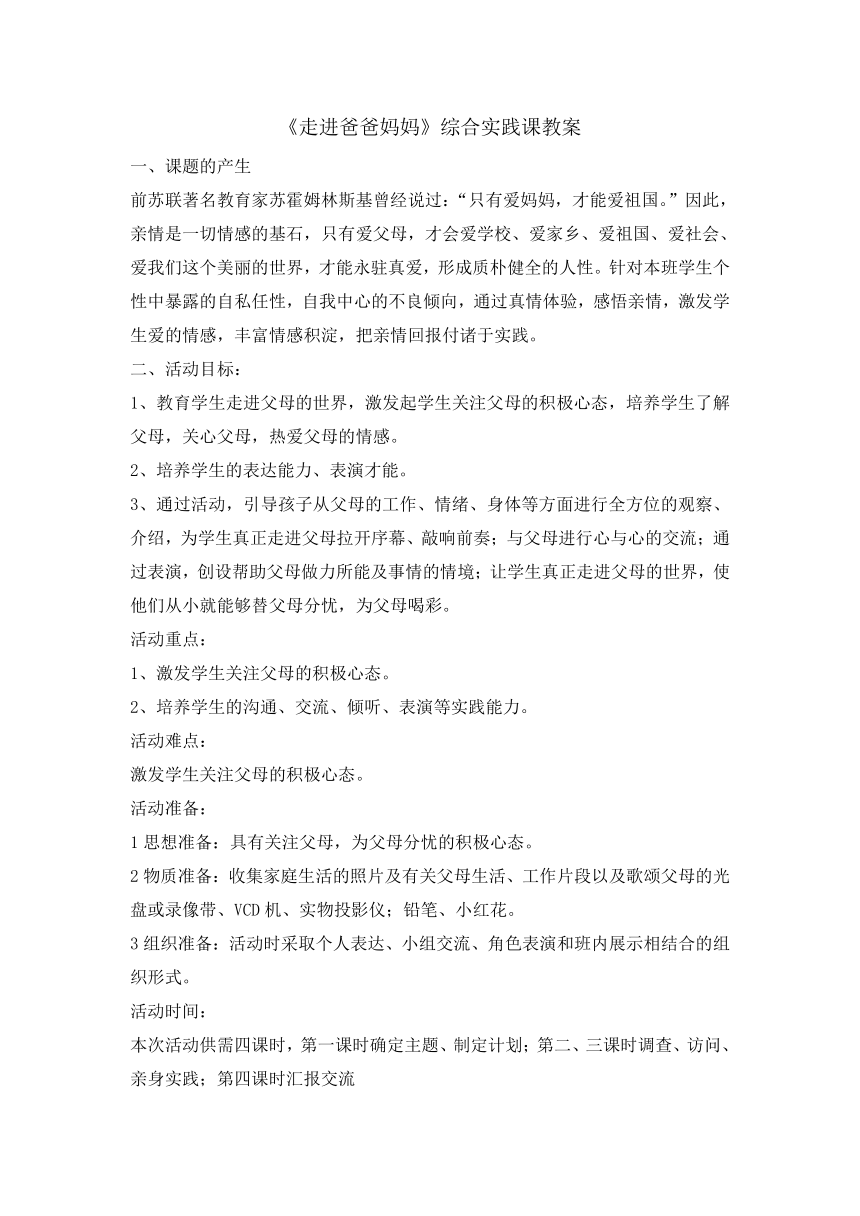 《走进爸爸妈妈》综合实践课教案

一、课题的产生

前苏联著名教育家苏霍姆林斯基曾经说过：“只有爱妈妈，才能爱祖国。”因此，亲情是一切情感的基石，只有爱父母，才会爱学校、爱家乡、爱祖国、爱社会、爱我们这个美丽的世界，才能永驻真爱，形成质朴健全的人性。针对本班学生个性中暴露的自私任性，自我中心的不良倾向，通过真情体验，感悟亲情，激发学生爱的情感，丰富情感积淀，把亲情回报付诸于实践。

二、活动目标：

1、教育学生走进父母的世界，激发起学生关注父母的积极心态，培养学生了解父母，关心父母，热爱父母的情感。

2、培养学生的表达能力、表演才能。

3、通过活动，引导孩子从父母的工作、情绪、身体等方面进行全方位的观察、介绍，为学生真正走进父母拉开序幕、敲响前奏；与父母进行心与心的交流；通过表演，创设帮助父母做力所能及事情的情境；让学生真正走进父母的世界，使他们从小就能够替父母分忧，为父母喝彩。

活动重点：

1、激发学生关注父母的积极心态。

2、培养学生的沟通、交流、倾听、表演等实践能力。

活动难点：

激发学生关注父母的积极心态。

活动准备：

1 思想准备：具有关注父母，为父母分忧的积极心态。

2 物质准备：收集家庭生活的照片及有关父母生活、工作片段以及歌颂父母的光盘或录像带、VCD 机、实物投影仪；铅笔、小红花。

3 组织准备：活动时采取个人表达、小组交流、角色表演和班内展示相结合的组织形式。

活动时间：

本次活动供需四课时，第一课时确定主题、制定计划；第二、三课时调查、访问、亲身实践；第四课时汇报交流